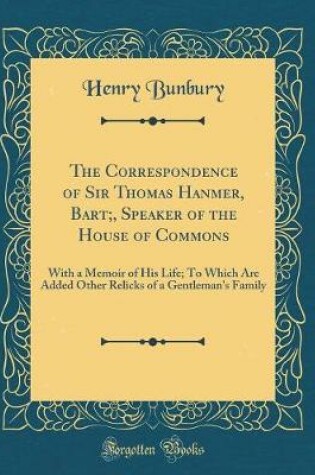 Henry Bunbury

The Correspondence of Sir Thomas Hanmer, Bart;, Speaker of the House of Commons

With a Memoir of His Life; To Which Are Added Other Relicks of a Gentleman's Family

Forgotten Books